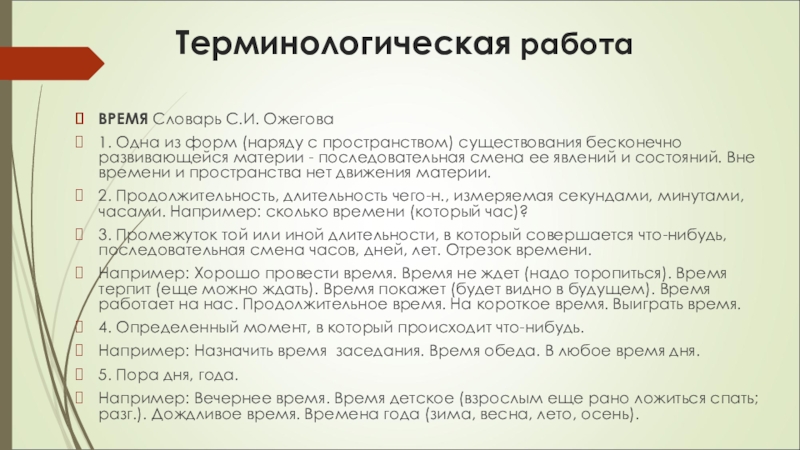 Терминологическая работа

ВРЕМЯ Словарь С.И. Ожегова

1. Одна из форм (наряду с пространством) существования бесконечно развивающейся материи - последовательная смена ее явлений и состояний. Вне времени и пространства нет движения материи.

2. Продолжительность, длительность чего-н., измеряемая секундами, минутами, часами. Например: сколько времени (который час)?

3. Промежуток той или иной длительности, в который совершается что-нибудь, последовательная смена часов, дней, лет. Отрезок времени.

Например: Хорошо провести время. Время не ждет (надо торопиться). Время терпит (еще можно ждать). Время покажет (будет видно в будущем). Время работает на нас. Продолжительное время. На короткое время. Выиграть время.

4. Определенный момент, в который происходит что-нибудь.

Например: Назначить время заседания. Время обеда. В любое время дня.

5. Пора дня, года.

Например: Вечернее время. Время детское (взрослым еще рано ложиться спать; разг.). Дождливое время. Времена года (зима, весна, лето, осень).